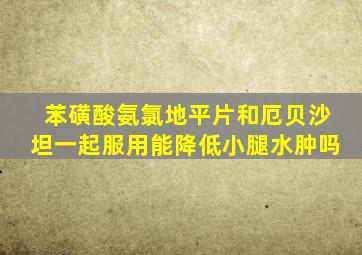 苯磺酸氨氯地平片和厄贝沙坦一起服用能降低小腿水肿吗